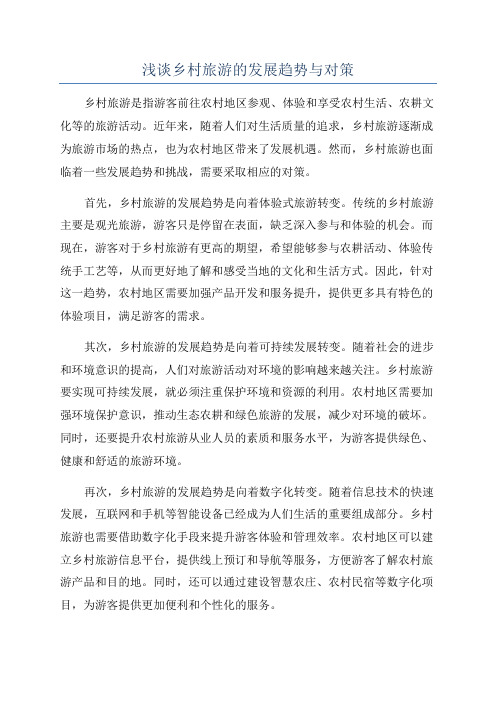 浅谈乡村旅游的发展趋势与对策

乡村旅游是指游客前往农村地区参观、体验和享受农村生活、农耕文化等的旅游活动。近年来，随着人们对生活质量的追求，乡村旅游逐渐成为旅游市场的热点，也为农村地区带来了发展机遇。然而，乡村旅游也面临着一些发展趋势和挑战，需要采取相应的对策。

首先，乡村旅游的发展趋势是向着体验式旅游转变。传统的乡村旅游主要是观光旅游，游客只是停留在表面，缺乏深入参与和体验的机会。而现在，游客对于乡村旅游有更高的期望，希望能够参与农耕活动、体验传统手工艺等，从而更好地了解和感受当地的文化和生活方式。因此，针对这一趋势，农村地区需要加强产品开发和服务提升，提供更多具有特色的体验项目，满足游客的需求。

其次，乡村旅游的发展趋势是向着可持续发展转变。随着社会的进步和环境意识的提高，人们对旅游活动对环境的影响越来越关注。乡村旅游要实现可持续发展，就必须注重保护环境和资源的利用。农村地区需要加强环境保护意识，推动生态农耕和绿色旅游的发展，减少对环境的破坏。同时，还要提升农村旅游从业人员的素质和服务水平，为游客提供绿色、健康和舒适的旅游环境。

再次，乡村旅游的发展趋势是向着数字化转变。随着信息技术的快速发展，互联网和手机等智能设备已经成为人们生活的重要组成部分。乡村旅游也需要借助数字化手段来提升游客体验和管理效率。农村地区可以建立乡村旅游信息平台，提供线上预订和导航等服务，方便游客了解农村旅游产品和目的地。同时，还可以通过建设智慧农庄、农村民宿等数字化项目，为游客提供更加便利和个性化的服务。